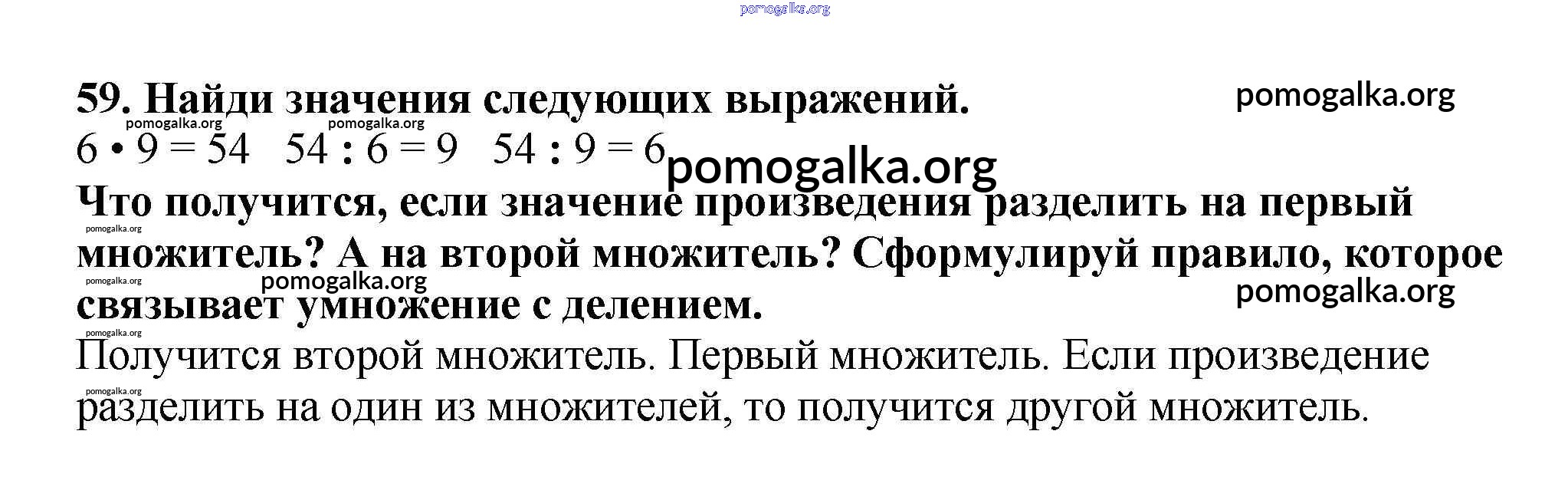 pomogalka.org

59. Найди значения следующих выражений. pomogalka.org

pomogalka.org pomogalka.org

$6 \cdot 9 = 54$   $54 : 6 = 9$   $54 : 9 = 6$ pomogalka.org

Что получится, если значение произведения разделить на первый множитель? А на второй множитель? Сформулируй правило, которое связывает умножение с делением.

pomogalka.org pomogalka.org pomogalka.org pomogalka.org pomogalka.org

Получится второй множитель. Первый множитель. Если произведение разделить на один из множителей, то получится другой множитель.

pomogalka.org